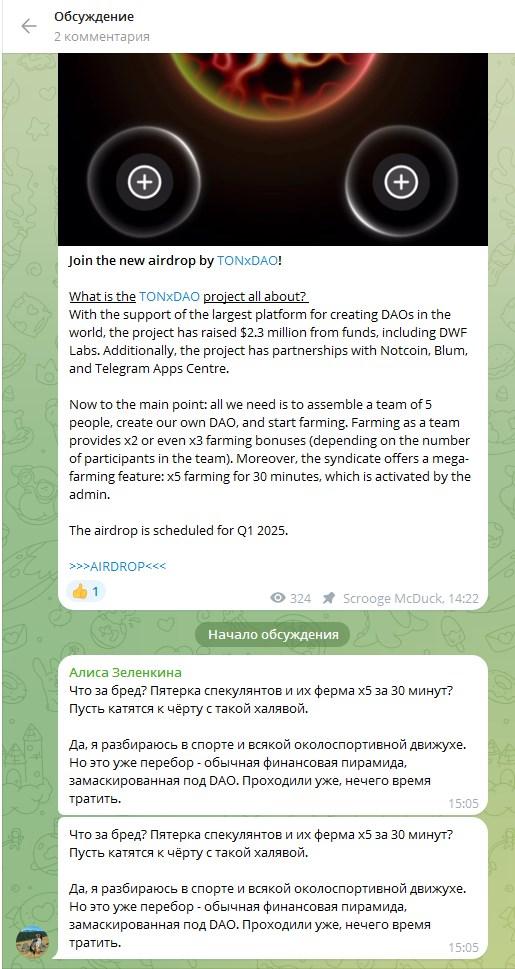 Обсуждение
2 комментария

Join the new airdrop by TONxDAO!

What is the TONxDAO project all about?
With the support of the largest platform for creating DAOs in the world, the project has raised $2.3 million from funds, including DWF Labs. Additionally, the project has partnerships with Notcoin, Blum, and Telegram Apps Centre.

Now to the main point: all we need is to assemble a team of 5 people, create our own DAO, and start farming. Farming as a team provides x2 or even x3 farming bonuses (depending on the number of participants in the team). Moreover, the syndicate offers a mega-farming feature: x5 farming for 30 minutes, which is activated by the admin.

The airdrop is scheduled for Q1 2025.

>>>AIRDROP<<<

👍 1
324 Scrooge McDuck, 14:22

Начало обсуждения

Алиса Зеленкина
Что за бред? Пятерка спекулянтов и их ферма x5 за 30 минут? Пусть катятся к чёрту с такой халявой.

Да, я разбираюсь в спорте и всякой околоспортивной движухе. Но это уже перебор - обычная финансовая пирамида, замаскированная под DAO. Проходили уже, нечего время тратить.
15:05

Что за бред? Пятерка спекулянтов и их ферма x5 за 30 минут? Пусть катятся к чёрту с такой халявой.

Да, я разбираюсь в спорте и всякой околоспортивной движухе. Но это уже перебор - обычная финансовая пирамида, замаскированная под DAO. Проходили уже, нечего время тратить.
15:05